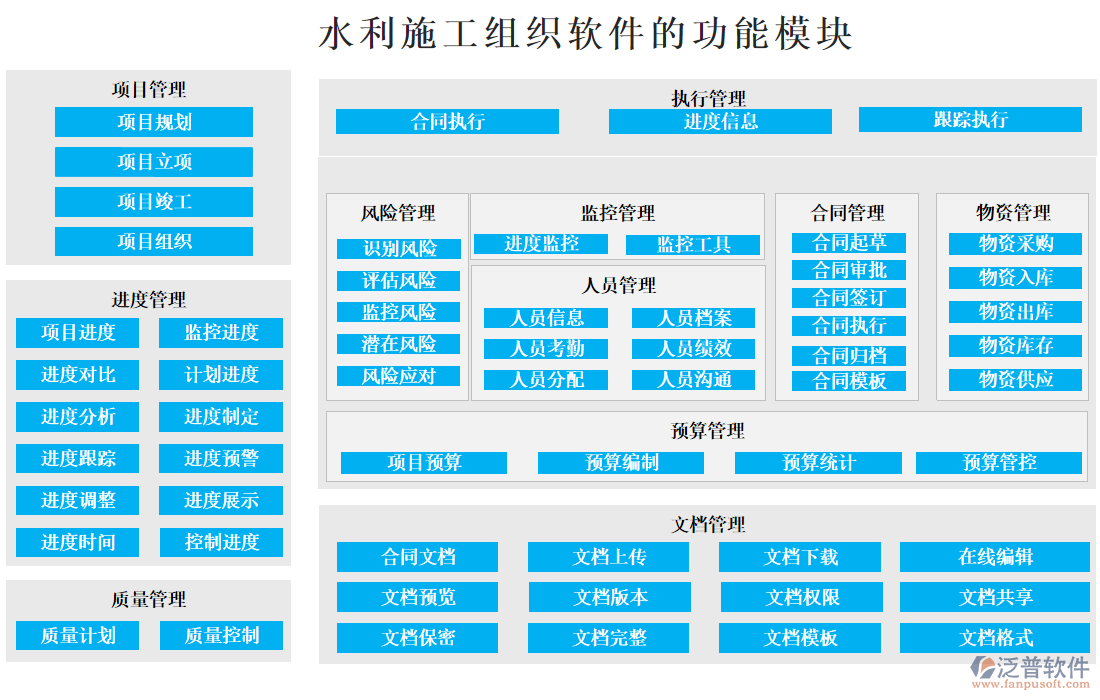 水利施工组织软件的功能模块

项目管理
项目规划
项目立项
项目竣工
项目组织

进度管理
项目进度
监控进度
进度对比
计划进度
进度分析
进度制定
进度跟踪
进度预警
进度调整
进度展示
进度时间
控制进度

质量管理
质量计划
质量控制

执行管理
合同执行
进度信息
跟踪执行

风险管理
识别风险
评估风险
监控风险
潜在风险
风险应对

监控管理
进度监控
监控工具

人员管理
人员信息
人员档案
人员考勤
人员绩效
人员分配
人员沟通

合同管理
合同起草
合同审批
合同签订
合同执行
合同归档
合同模板

物资管理
物资采购
物资入库
物资出库
物资库存
物资供应

预算管理
项目预算
预算编制
预算统计
预算管控

文档管理
合同文档
文档上传
文档下载
在线编辑
文档预览
文档版本
文档权限
文档共享
文档保密
文档完整
文档模板
文档格式

泛普软件
www.fanpusoft.com